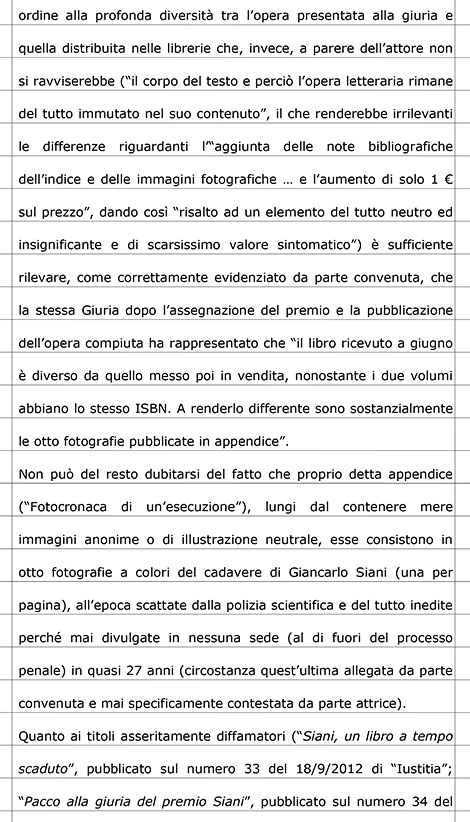 ordine alla profonda diversità tra l'opera presentata alla giuria e quella distribuita nelle librerie che, invece, a parere dell'attore non si ravviserebbe ("il corpo del testo e perciò l'opera letteraria rimane del tutto immutato nel suo contenuto", il che renderebbe irrilevanti le differenze riguardanti l'"aggiunta delle note bibliografiche dell'indice e delle immagini fotografiche … e l'aumento di solo 1 € sul prezzo", dando così "risalto ad un elemento del tutto neutro ed insignificante e di scarsissimo valore sintomatico") è sufficiente rilevare, come correttamente evidenziato da parte convenuta, che la stessa Giuria dopo l'assegnazione del premio e la pubblicazione dell'opera compiuta ha rappresentato che "il libro ricevuto a giugno è diverso da quello messo poi in vendita, nonostante i due volumi abbiano lo stesso ISBN. A renderlo differente sono sostanzialmente le otto fotografie pubblicate in appendice".

Non può del resto dubitarsi del fatto che proprio detta appendice ("Fotocronaca di un'esecuzione"), lungi dal contenere mere immagini anonime o di illustrazione neutrale, esse consistono in otto fotografie a colori del cadavere di Giancarlo Siani (una per pagina), all'epoca scattate dalla polizia scientifica e del tutto inedite perché mai divulgate in nessuna sede (al di fuori del processo penale) in quasi 27 anni (circostanza quest'ultima allegata da parte convenuta e mai specificamente contestata da parte attrice).

Quanto ai titoli asseritamente diffamatori ("Siani, un libro a tempo scaduto", pubblicato sul numero 33 del 18/9/2012 di "Iustitia"; "Pacco alla giuria del premio Siani", pubblicato sul numero 34 del